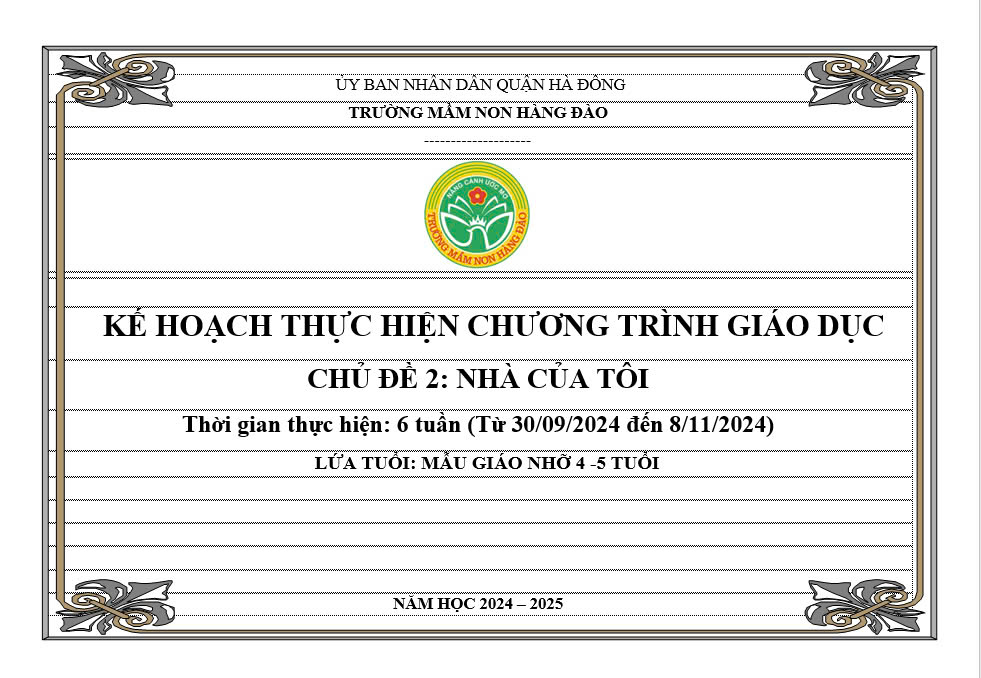 ỦY BAN NHÂN DÂN QUẬN HÀ ĐÔNG

TRƯỜNG MẦM NON HÀNG ĐÀO

--------------------

NÂNG CÁNH ƯỚC MƠ

TRƯỜNG MẦM NON HÀNG ĐÀO

KẾ HOẠCH THỰC HIỆN CHƯƠNG TRÌNH GIÁO DỤC

CHỦ ĐỀ 2: NHÀ CỦA TÔI

Thời gian thực hiện: 6 tuần (Từ 30/09/2024 đến 8/11/2024)

LỨA TUỔI: MẪU GIÁO NHỠ 4 -5 TUỔI

NĂM HỌC 2024 – 2025